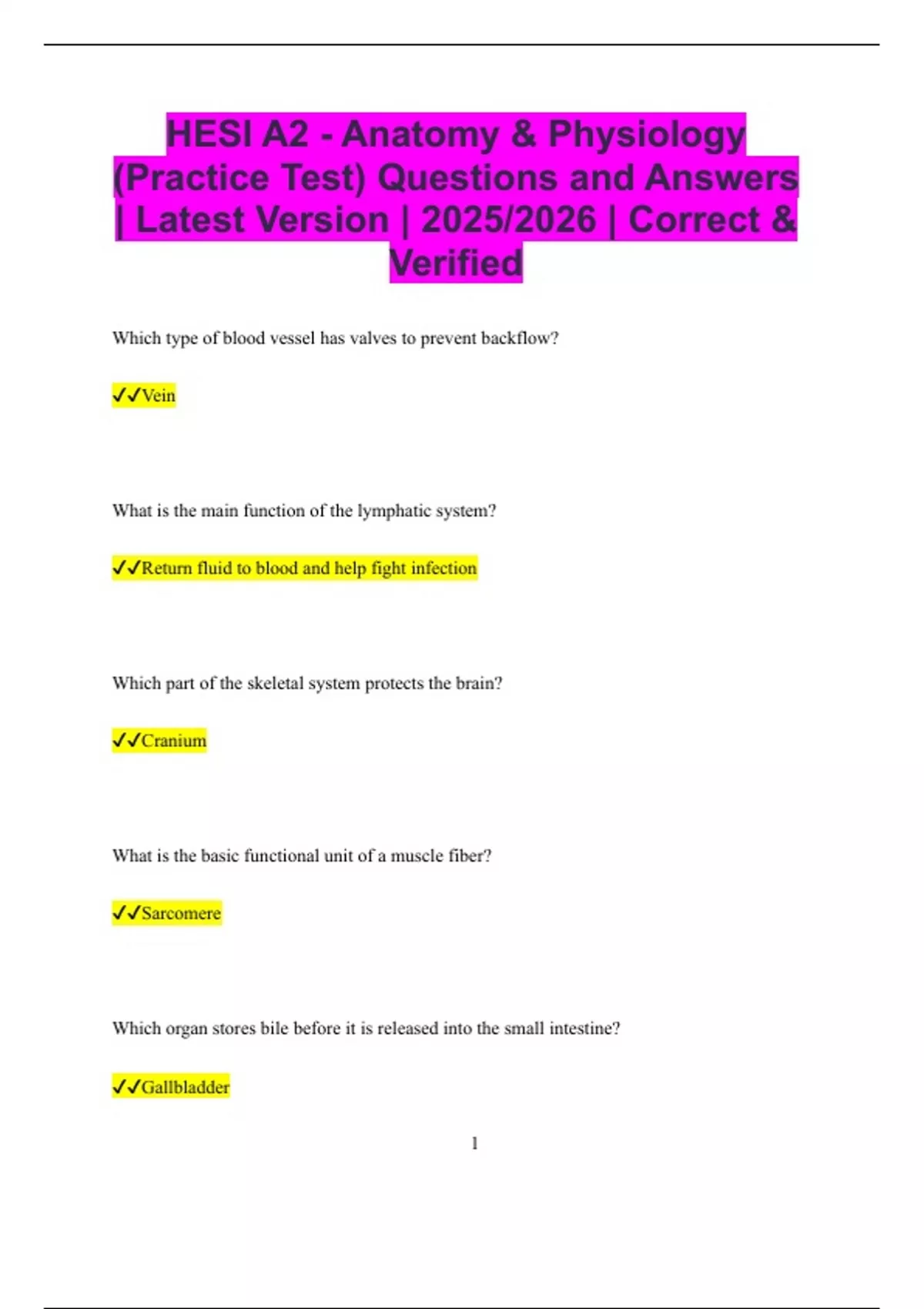 HESI A2 - Anatomy & Physiology (Practice Test) Questions and Answers | Latest Version | 2025/2026 | Correct & Verified

Which type of blood vessel has valves to prevent backflow?

✓✓Vein

What is the main function of the lymphatic system?

✓✓Return fluid to blood and help fight infection

Which part of the skeletal system protects the brain?

✓✓Cranium

What is the basic functional unit of a muscle fiber?

✓✓Sarcomere

Which organ stores bile before it is released into the small intestine?

✓✓Gallbladder

1